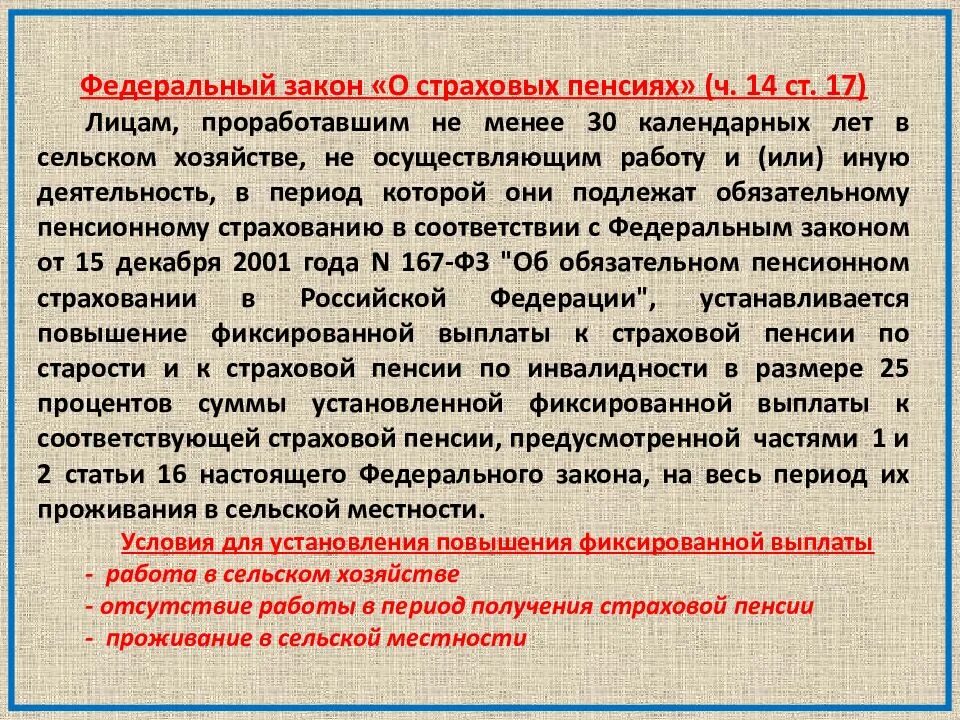 Федеральный закон «О страховых пенсиях» (ч. 14 ст. 17)

Лицам, проработавшим не менее 30 календарных лет в сельском хозяйстве, не осуществляющим работу и (или) иную деятельность, в период которой они подлежат обязательному пенсионному страхованию в соответствии с Федеральным законом от 15 декабря 2001 года N 167-ФЗ "Об обязательном пенсионном страховании в Российской Федерации", устанавливается повышение фиксированной выплаты к страховой пенсии по старости и к страховой пенсии по инвалидности в размере 25 процентов суммы установленной фиксированной выплаты к соответствующей страховой пенсии, предусмотренной частями 1 и 2 статьи 16 настоящего Федерального закона, на весь период их проживания в сельской местности.

Условия для установления повышения фиксированной выплаты

- работа в сельском хозяйстве
- отсутствие работы в период получения страховой пенсии
- проживание в сельской местности